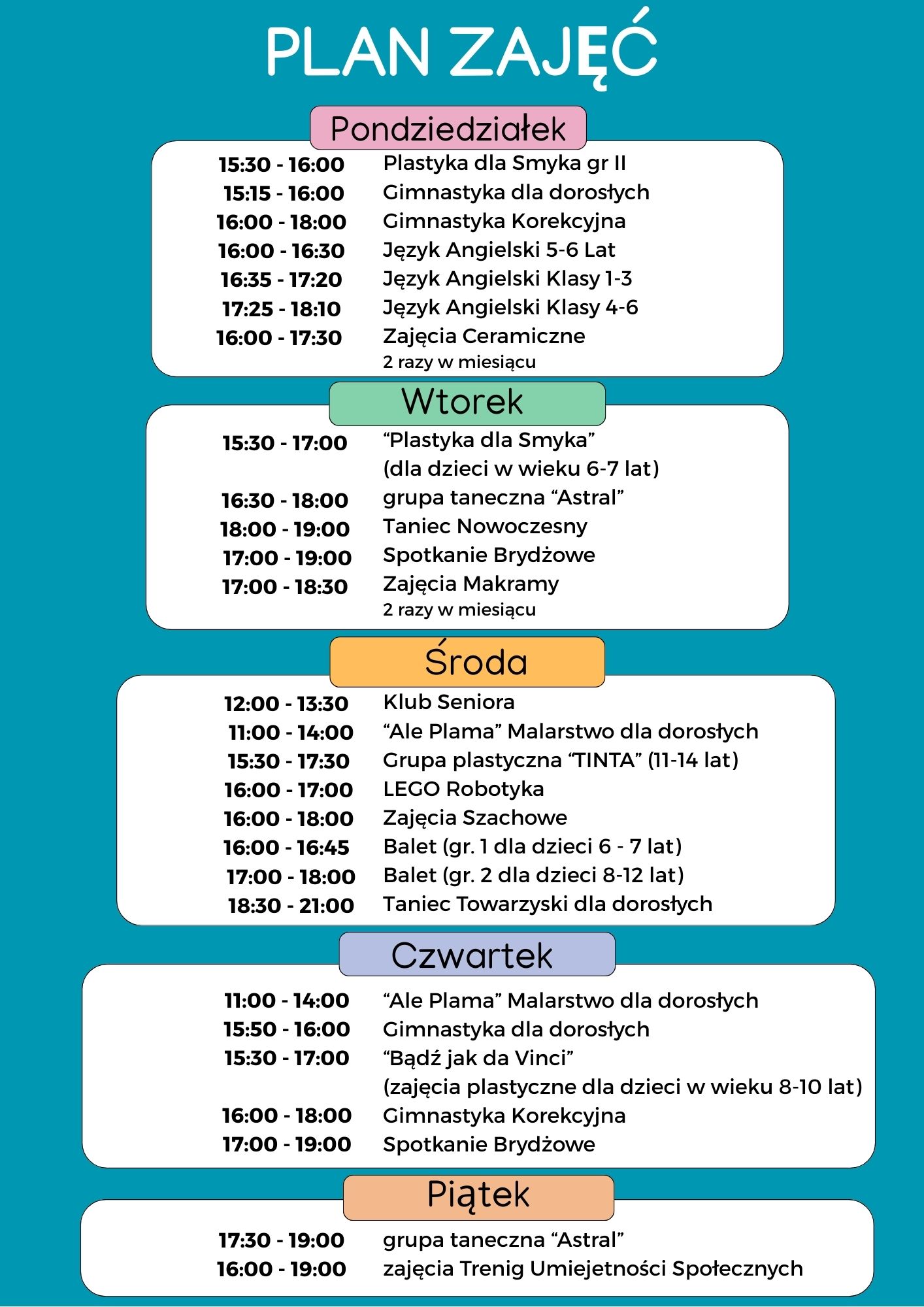 PLAN ZAJĘĆ

Pondziedziałek

15:30 - 16:00 Plastyka dla Smyka gr II
15:15 - 16:00 Gimnastyka dla dorosłych
16:00 - 18:00 Gimnastyka Korekcyjna
16:00 - 16:30 Język Angielski 5-6 Lat
16:35 - 17:20 Język Angielski Klasy 1-3
17:25 - 18:10 Język Angielski Klasy 4-6
16:00 - 17:30 Zajęcia Ceramiczne
2 razy w miesiącu

Wtorek

15:30 - 17:00 “Plastyka dla Smyka”
(dla dzieci w wieku 6-7 lat)
16:30 - 18:00 grupa taneczna “Astral”
18:00 - 19:00 Taniec Nowoczesny
17:00 - 19:00 Spotkanie Brydżowe
17:00 - 18:30 Zajęcia Makramy
2 razy w miesiącu

Środa

12:00 - 13:30 Klub Seniora
11:00 - 14:00 “Ale Plama” Malarstwo dla dorosłych
15:30 - 17:30 Grupa plastyczna “TINTA” (11-14 lat)
16:00 - 17:00 LEGO Robotyka
16:00 - 18:00 Zajęcia Szachowe
16:00 - 16:45 Balet (gr. 1 dla dzieci 6 - 7 lat)
17:00 - 18:00 Balet (gr. 2 dla dzieci 8-12 lat)
18:30 - 21:00 Taniec Towarzyski dla dorosłych

Czwartek

11:00 - 14:00 “Ale Plama” Malarstwo dla dorosłych
15:50 - 16:00 Gimnastyka dla dorosłych
15:30 - 17:00 “Bądź jak da Vinci”
(zajęcia plastyczne dla dzieci w wieku 8-10 lat)
16:00 - 18:00 Gimnastyka Korekcyjna
17:00 - 19:00 Spotkanie Brydżowe

Piątek

17:30 - 19:00 grupa taneczna “Astral”
16:00 - 19:00 zajęcia Trenig Umiejetności Społecznych